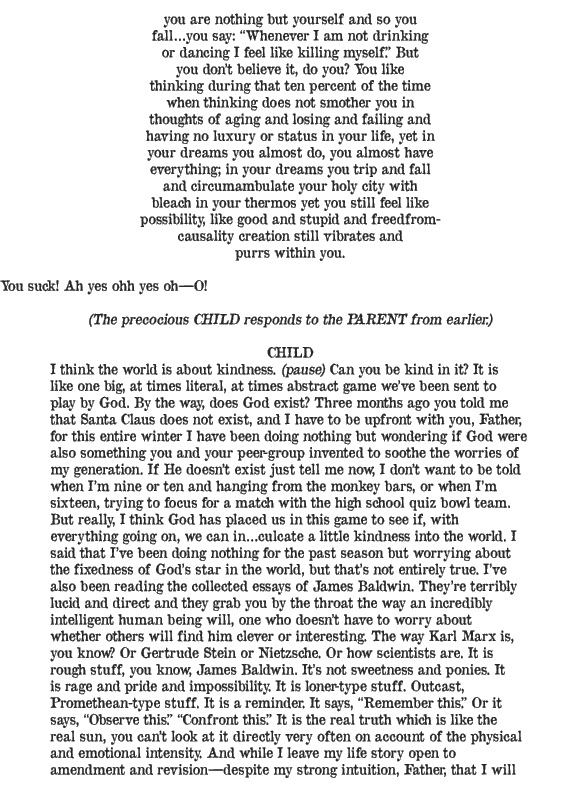 you are nothing but yourself and so you fall...you say: "Whenever I am not drinking or dancing I feel like killing myself." But you don't believe it, do you? You like thinking during that ten percent of the time when thinking does not smother you in thoughts of aging and losing and failing and having no luxury or status in your life, yet in your dreams you almost do, you almost have everything; in your dreams you trip and fall and circumambulate your holy city with bleach in your thermos yet you still feel like possibility, like good and stupid and freedfrom-causality creation still vibrates and purrs within you.

You suck! Ah yes ohh yes oh—O!

(The precocious CHILD responds to the PARENT from earlier.)

CHILD
I think the world is about kindness. (pause) Can you be kind in it? It is like one big, at times literal, at times abstract game we've been sent to play by God. By the way, does God exist? Three months ago you told me that Santa Claus does not exist, and I have to be upfront with you, Father, for this entire winter I have been doing nothing but wondering if God were also something you and your peer-group invented to soothe the worries of my generation. If He doesn't exist just tell me now, I don't want to be told when I'm nine or ten and hanging from the monkey bars, or when I'm sixteen, trying to focus for a match with the high school quiz bowl team. But really, I think God has placed us in this game to see if, with everything going on, we can in...culcate a little kindness into the world. I said that I've been doing nothing for the past season but worrying about the fixedness of God's star in the world, but that's not entirely true. I've also been reading the collected essays of James Baldwin. They're terribly lucid and direct and they grab you by the throat the way an incredibly intelligent human being will, one who doesn't have to worry about whether others will find him clever or interesting. The way Karl Marx is, you know? Or Gertrude Stein or Nietzsche. Or how scientists are. It is rough stuff, you know, James Baldwin. It's not sweetness and ponies. It is rage and pride and impossibility. It is loner-type stuff. Outcast, Promethean-type stuff. It is a reminder. It says, "Remember this." Or it says, "Observe this." "Confront this." It is the real truth which is like the real sun, you can't look at it directly very often on account of the physical and emotional intensity. And while I leave my life story open to amendment and revision—despite my strong intuition, Father, that I will